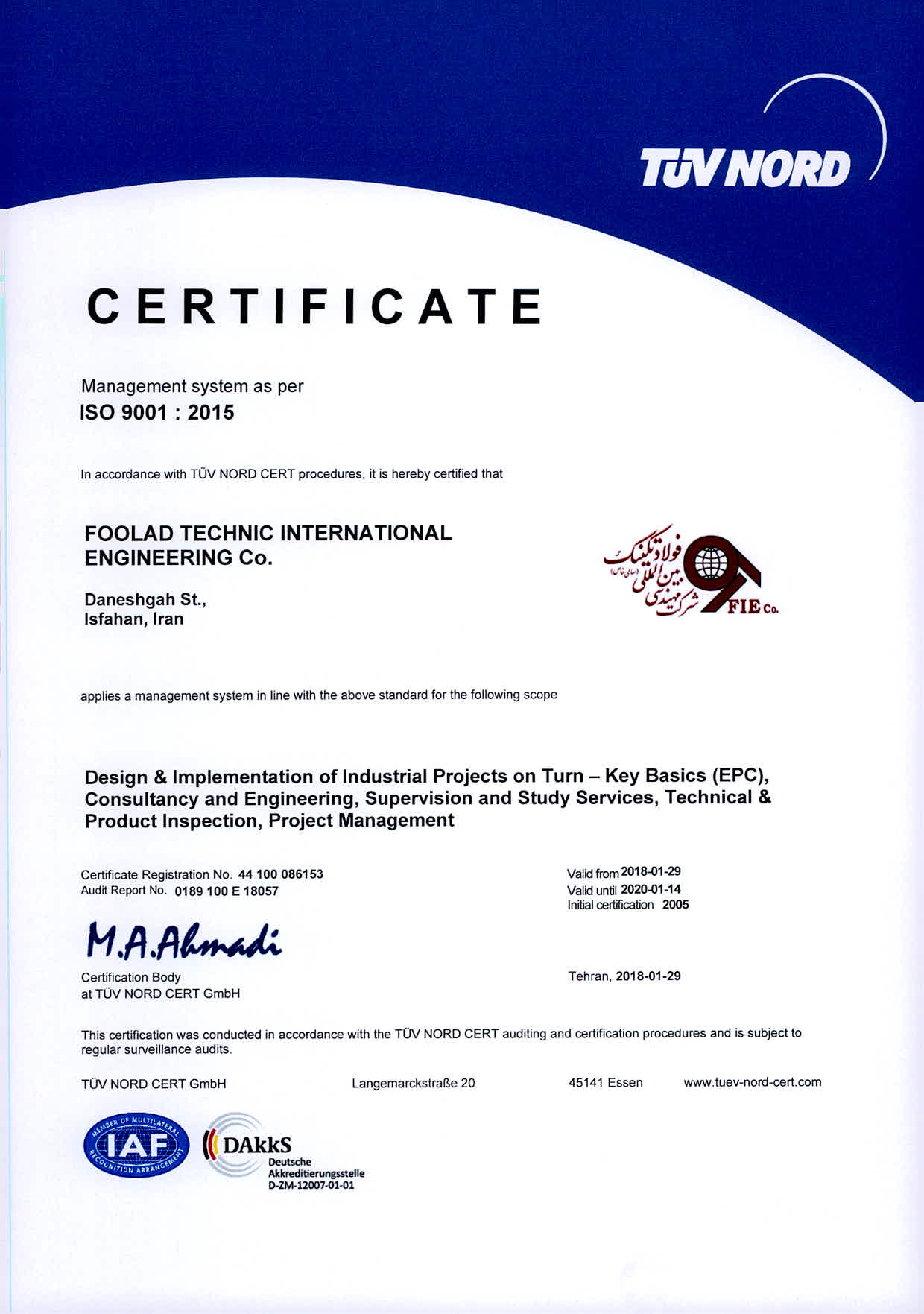 TÜV NORD

CERTIFICATE

Management system as per
ISO 9001 : 2015

In accordance with TÜV NORD CERT procedures, it is hereby certified that

FOOLAD TECHNIC INTERNATIONAL ENGINEERING Co.

Daneshgah St.,
Isfahan, Iran

شرکت مهندسی بین المللی فولاد تکنیک (سهامی خاص)
FIE Co.

applies a management system in line with the above standard for the following scope

Design & Implementation of Industrial Projects on Turn – Key Basics (EPC), Consultancy and Engineering, Supervision and Study Services, Technical & Product Inspection, Project Management

Certificate Registration No. 44 100 086153
Audit Report No. 0189 100 E 18057

Valid from 2018-01-29
Valid until 2020-01-14
Initial certification 2005

M.A.Ahmadi

Certification Body
at TÜV NORD CERT GmbH

Tehran, 2018-01-29

This certification was conducted in accordance with the TÜV NORD CERT auditing and certification procedures and is subject to regular surveillance audits.

TÜV NORD CERT GmbH Langemarckstraße 20 45141 Essen www.tuev-nord-cert.com

MEMBER OF MULTILATERAL RECOGNITION ARRANGEMENT
IAF

DAkkS
Deutsche
Akkreditierungsstelle
D-ZM-12007-01-01